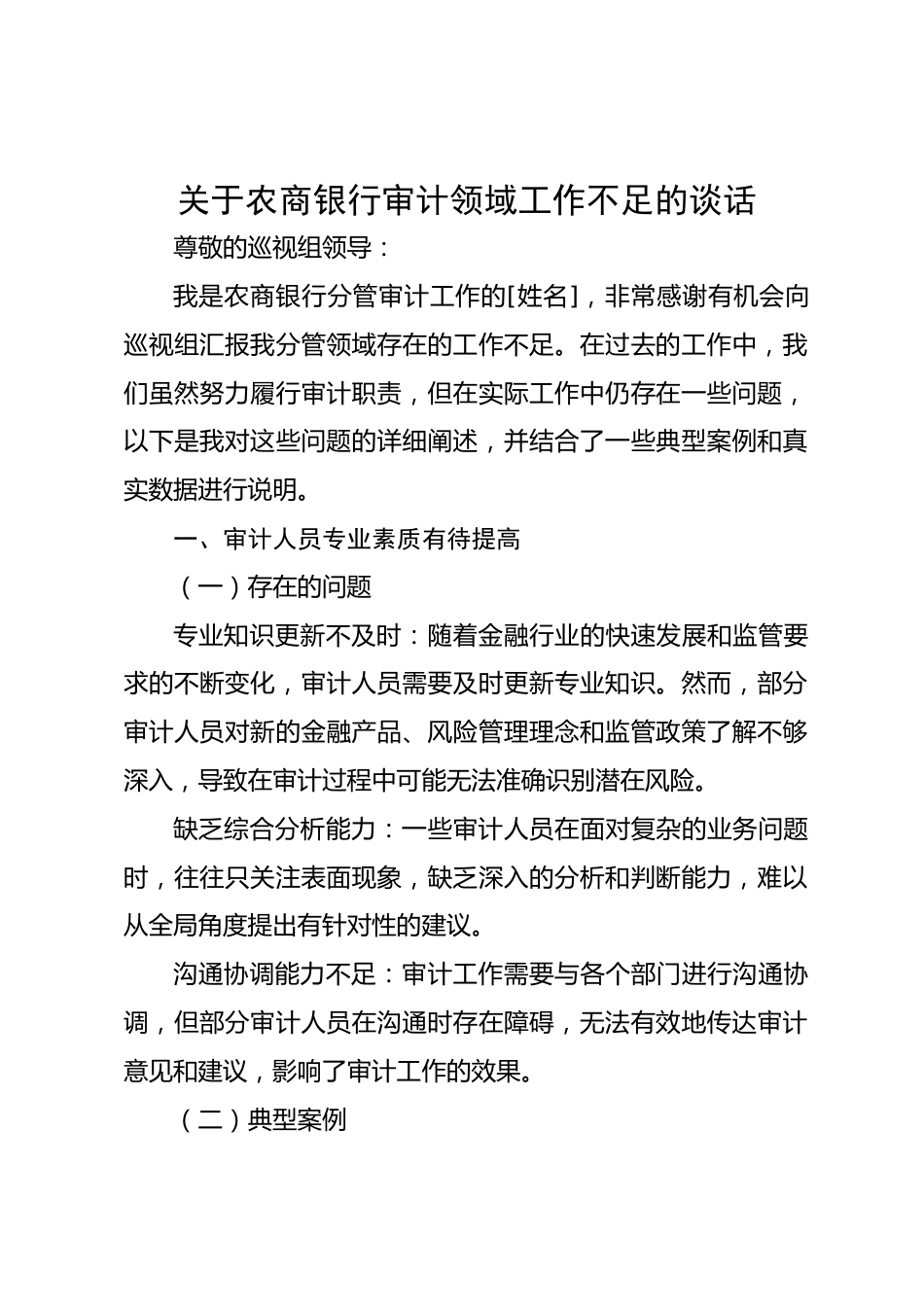 关于农商银行审计领域工作不足的谈话

尊敬的巡视组领导：

我是农商银行分管审计工作的[姓名]，非常感谢有机会向巡视组汇报我分管领域存在的工作不足。在过去的工作中，我们虽然努力履行审计职责，但在实际工作中仍存在一些问题，以下是我对这些问题的详细阐述，并结合了一些典型案例和真实数据进行说明。

一、审计人员专业素质有待提高

（一）存在的问题

专业知识更新不及时：随着金融行业的快速发展和监管要求的不断变化，审计人员需要及时更新专业知识。然而，部分审计人员对新的金融产品、风险管理理念和监管政策了解不够深入，导致在审计过程中可能无法准确识别潜在风险。

缺乏综合分析能力：一些审计人员在面对复杂的业务问题时，往往只关注表面现象，缺乏深入的分析和判断能力，难以从全局角度提出有针对性的建议。

沟通协调能力不足：审计工作需要与各个部门进行沟通协调，但部分审计人员在沟通时存在障碍，无法有效地传达审计意见和建议，影响了审计工作的效果。

（二）典型案例